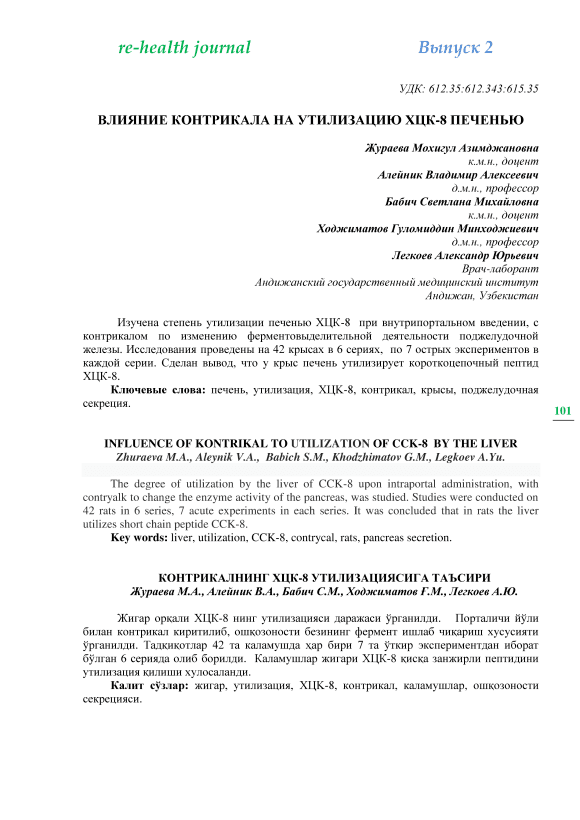 re-health journal

Выпуск 2

УДК: 612.35:612.343:615.35

ВЛИЯНИЕ КОНТРИКАЛА НА УТИЛИЗАЦИЮ ХЦК-8 ПЕЧЕНЬЮ

Жураева Мохигул Азимджановна
к.м.н., доцент
Алейник Владимир Алексеевич
д.м.н., профессор
Бабич Светлана Михайловна
к.м.н., доцент
Ходжиматов Гуломиддин Минходжиевич
д.м.н., профессор
Легкоев Александр Юрьевич
Врач-лаборант
Андижанский государственный медицинский институт
Андижан, Узбекистан

Изучена степень утилизации печенью ХЦК-8 при внутрипортальном введении, с контрикалом по изменению ферментовыделительной деятельности поджелудочной железы. Исследования проведены на 42 крысах в 6 сериях, по 7 острых экспериментов в каждой серии. Сделан вывод, что у крыс печень утилизирует короткоцепочный пептид ХЦК-8.

Ключевые слова: печень, утилизация, ХЦК-8, контрикал, крысы, поджелудочная секреция.

101

INFLUENCE OF KONTRIKAL TO UTILIZATION OF CCK-8 BY THE LIVER
Zhuraeva M.A., Aleynik V.A., Babich S.M., Khodzhimatov G.M., Legkoev A.Yu.

The degree of utilization by the liver of CCK-8 upon intraportal administration, with contryalk to change the enzyme activity of the pancreas, was studied. Studies were conducted on 42 rats in 6 series, 7 acute experiments in each series. It was concluded that in rats the liver utilizes short chain peptide CCK-8.

Key words: liver, utilization, CCK-8, contrycal, rats, pancreas secretion.

КОНТРИКАЛНИНГ ХЦК-8 УТИЛИЗАЦИЯСИГА ТАЪСИРИ
Жураева М.А., Алейник В.А., Бабич С.М., Ходжиматов Ғ.М., Легкоев А.Ю.

Жигар орқали ХЦК-8 нинг утилизацияси даражаси ўрганилди. Порталичи йўли билан контрикал киритилиб, ошқозоности безининг фермент ишлаб чиқариш хусусияти ўрганилди. Тадқиқотлар 42 та каламушда ҳар бири 7 та ўткир экспериментдан иборат бўлган 6 серияда олиб борилди. Каламушлар жигари ХЦК-8 қисқа занжирли пептидини утилизация қилиши хулосаланди.

Калит сўзлар: жигар, утилизация, ХЦК-8, контрикал, каламушлар, ошқозоности секрецияси.